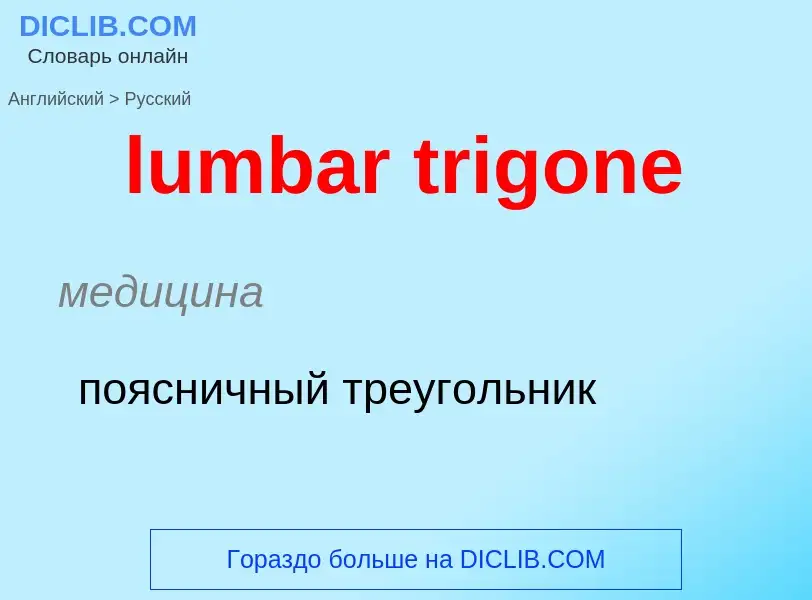 DICLIB.COM
Словарь онлайн

Английский > Русский

lumbar trigone

медицина

поясничный треугольник

Гораздо больше на DICLIB.COM